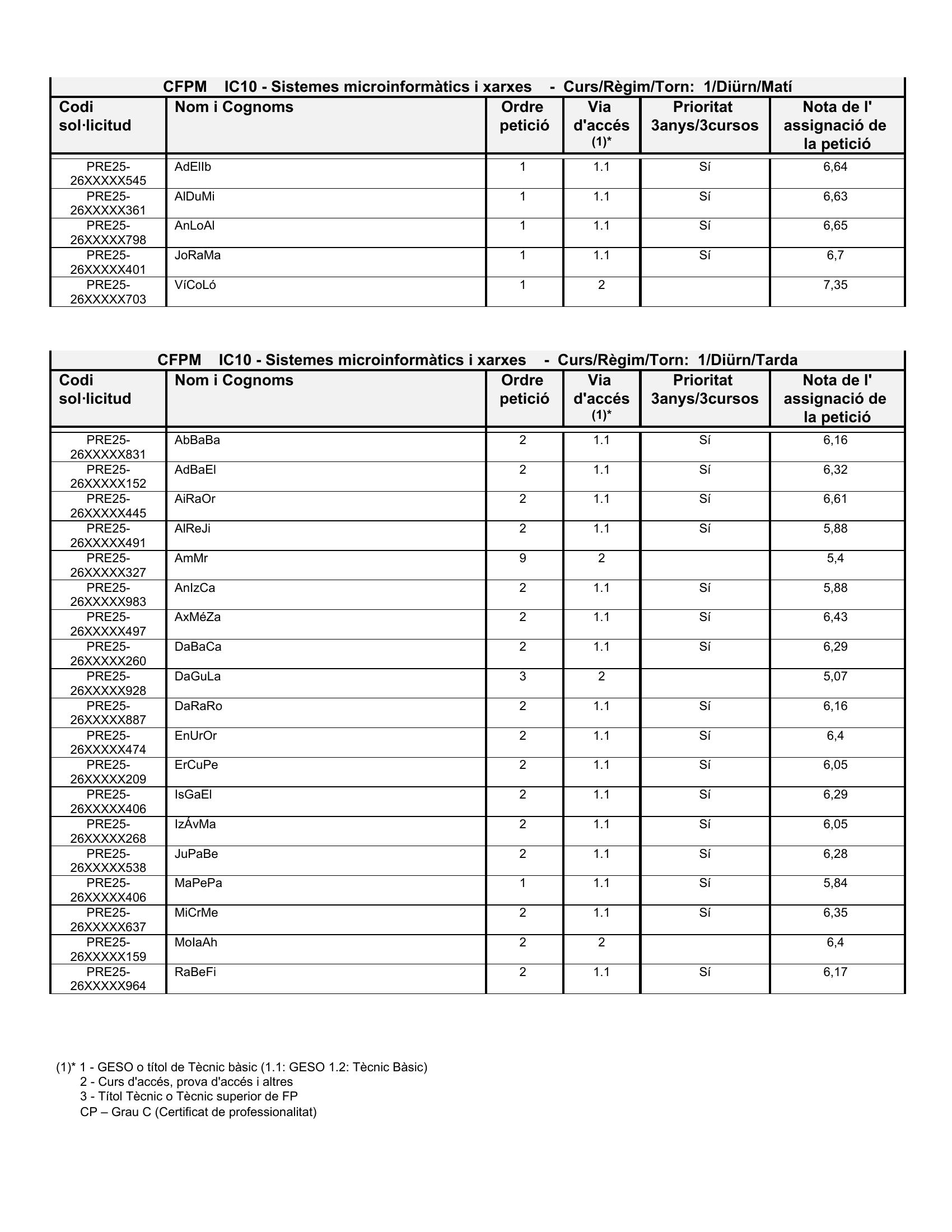 CFPM IC10 - Sistemes microinformàtics i xarxes - Curs/Règim/Torn: 1/Diürn/Matí

| Codi sol·licitud | Nom i Cognoms | Ordre petició | Via d'accés (1)* | Prioritat 3anys/3cursos | Nota de l' assignació de la petició |
|---|---|---|---|---|---|
| PRE25-26XXXXX545 | AdElIb | 1 | 1.1 | Sí | 6,64 |
| PRE25-26XXXXX361 | AlDuMi | 1 | 1.1 | Sí | 6,63 |
| PRE25-26XXXXX798 | AnLoAl | 1 | 1.1 | Sí | 6,65 |
| PRE25-26XXXXX401 | JoRaMa | 1 | 1.1 | Sí | 6,7 |
| PRE25-26XXXXX703 | VíCoLó | 1 | 2 | | 7,35 |

CFPM IC10 - Sistemes microinformàtics i xarxes - Curs/Règim/Torn: 1/Diürn/Tarda

| Codi sol·licitud | Nom i Cognoms | Ordre petició | Via d'accés (1)* | Prioritat 3anys/3cursos | Nota de l' assignació de la petició |
|---|---|---|---|---|---|
| PRE25-26XXXXX831 | AbBaBa | 2 | 1.1 | Sí | 6,16 |
| PRE25-26XXXXX152 | AdBaEl | 2 | 1.1 | Sí | 6,32 |
| PRE25-26XXXXX445 | AiRaOr | 2 | 1.1 | Sí | 6,61 |
| PRE25-26XXXXX491 | AlReJi | 2 | 1.1 | Sí | 5,88 |
| PRE25-26XXXXX327 | AmMr | 9 | 2 | | 5,4 |
| PRE25-26XXXXX983 | AnIzCa | 2 | 1.1 | Sí | 5,88 |
| PRE25-26XXXXX497 | AxMéZa | 2 | 1.1 | Sí | 6,43 |
| PRE25-26XXXXX260 | DaBaCa | 2 | 1.1 | Sí | 6,29 |
| PRE25-26XXXXX928 | DaGuLa | 3 | 2 | | 5,07 |
| PRE25-26XXXXX887 | DaRaRo | 2 | 1.1 | Sí | 6,16 |
| PRE25-26XXXXX474 | EnUrOr | 2 | 1.1 | Sí | 6,4 |
| PRE25-26XXXXX209 | ErCuPe | 2 | 1.1 | Sí | 6,05 |
| PRE25-26XXXXX406 | IsGaEl | 2 | 1.1 | Sí | 6,29 |
| PRE25-26XXXXX268 | IzÁvMa | 2 | 1.1 | Sí | 6,05 |
| PRE25-26XXXXX538 | JuPaBe | 2 | 1.1 | Sí | 6,28 |
| PRE25-26XXXXX406 | MaPePa | 1 | 1.1 | Sí | 5,84 |
| PRE25-26XXXXX637 | MiCrMe | 2 | 1.1 | Sí | 6,35 |
| PRE25-26XXXXX159 | MoIaAh | 2 | 2 | | 6,4 |
| PRE25-26XXXXX964 | RaBeFi | 2 | 1.1 | Sí | 6,17 |

(1)* 1 - GESO o títol de Tècnic bàsic (1.1: GESO 1.2: Tècnic Bàsic)
2 - Curs d'accés, prova d'accés i altres
3 - Títol Tècnic o Tècnic superior de FP
CP – Grau C (Certificat de professionalitat)